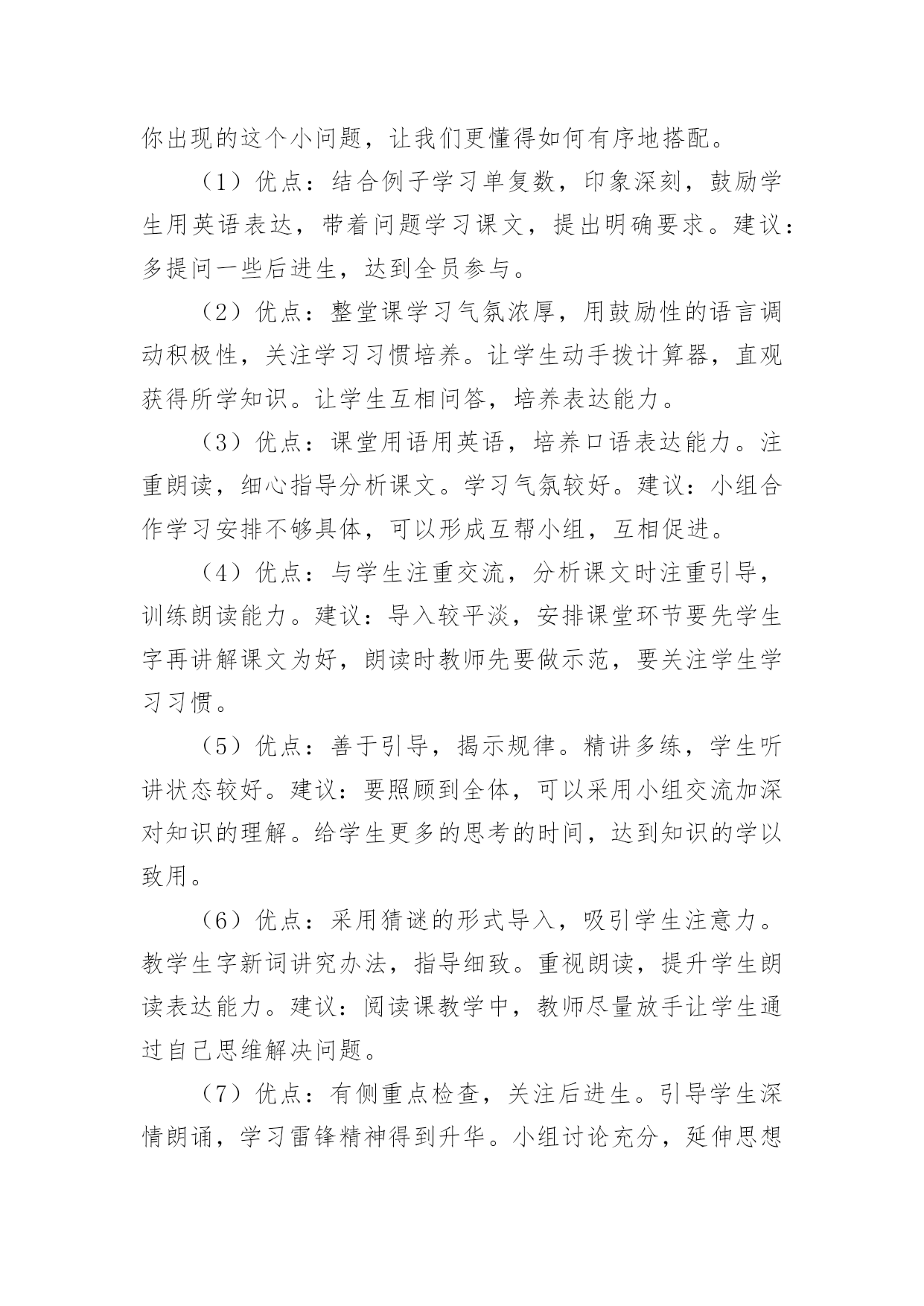 你出现的这个小问题，让我们更懂得如何有序地搭配。

（1）优点：结合例子学习单复数，印象深刻，鼓励学生用英语表达，带着问题学习课文，提出明确要求。建议：多提问一些后进生，达到全员参与。

（2）优点：整堂课学习气氛浓厚，用鼓励性的语言调动积极性，关注学习习惯培养。让学生动手拨计算器，直观获得所学知识。让学生互相问答，培养表达能力。

（3）优点：课堂用语用英语，培养口语表达能力。注重朗读，细心指导分析课文。学习气氛较好。建议：小组合作学习安排不够具体，可以形成互帮小组，互相促进。

（4）优点：与学生注重交流，分析课文时注重引导，训练朗读能力。建议：导入较平淡，安排课堂环节要先学生字再讲解课文为好，朗读时教师先要做示范，要关注学生学习习惯。

（5）优点：善于引导，揭示规律。精讲多练，学生听讲状态较好。建议：要照顾到全体，可以采用小组交流加深对知识的理解。给学生更多的思考的时间，达到知识的学以致用。

（6）优点：采用猜谜的形式导入，吸引学生注意力。教学生字新词讲究办法，指导细致。重视朗读，提升学生朗读表达能力。建议：阅读课教学中，教师尽量放手让学生通过自己思维解决问题。

（7）优点：有侧重点检查，关注后进生。引导学生深情朗诵，学习雷锋精神得到升华。小组讨论充分，延伸思想